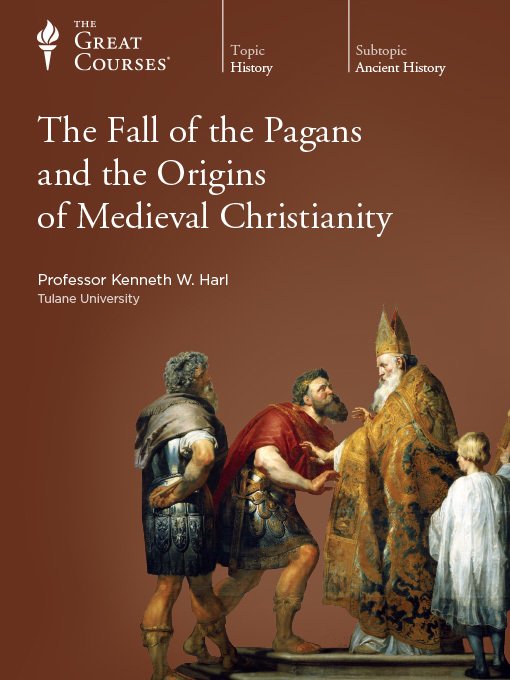 THE
GREAT
COURSES®

Topic
History

Subtopic
Ancient History

The Fall of the Pagans and the Origins of Medieval Christianity

Professor Kenneth W. Harl
Tulane University